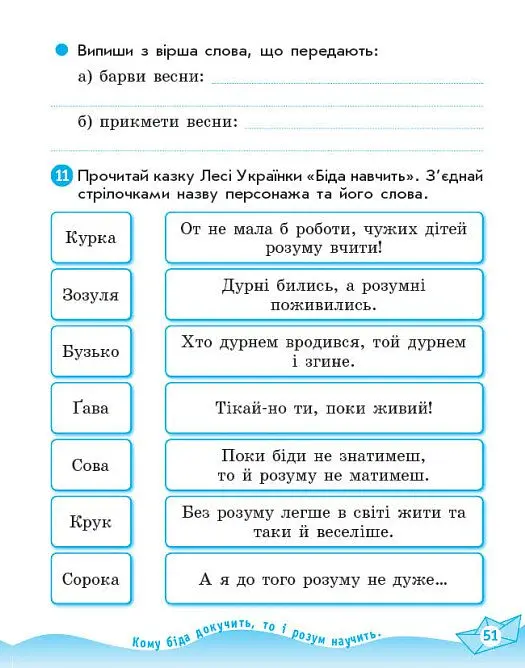 • Випиши з вірша слова, що передають:

а) барви весни: ____

____

б) прикмети весни: ____

____

11 Прочитай казку Лесі Українки «Біда навчить». З'єднай стрілочками назву персонажа та його слова.

Курка

Зозуля

Бузько

Ґава

Сова

Крук

Сорока

От не мала б роботи, чужих дітей розуму вчити!

Дурні бились, а розумні поживились.

Хто дурнем вродився, той дурнем і згине.

Тікай-но ти, поки живий!

Поки біди не знатимеш, то й розуму не матимеш.

Без розуму легше в світі жити та таки й веселіше.

А я до того розуму не дуже...

Кому біда докучить, то і розум научить.

51